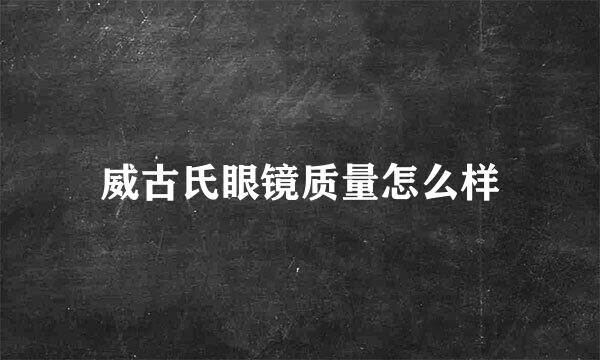 威古氏眼镜质量怎么样